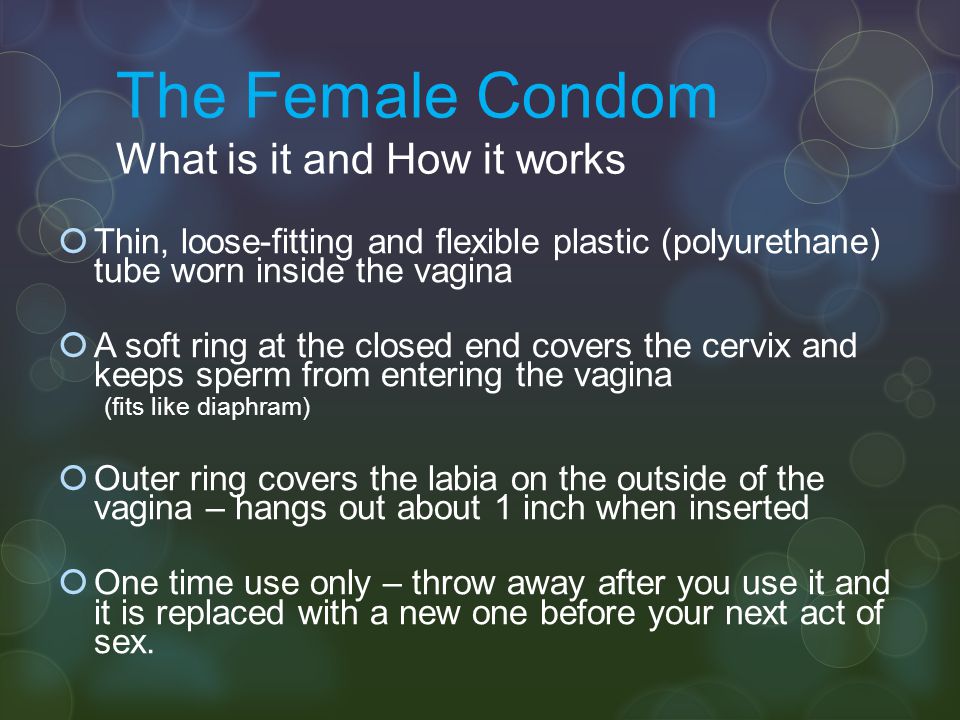 The Female Condom
What is it and How it works

Thin, loose-fitting and flexible plastic (polyurethane) tube worn inside the vagina

A soft ring at the closed end covers the cervix and keeps sperm from entering the vagina
(fits like diaphram)

Outer ring covers the labia on the outside of the vagina – hangs out about 1 inch when inserted

One time use only – throw away after you use it and it is replaced with a new one before your next act of sex.